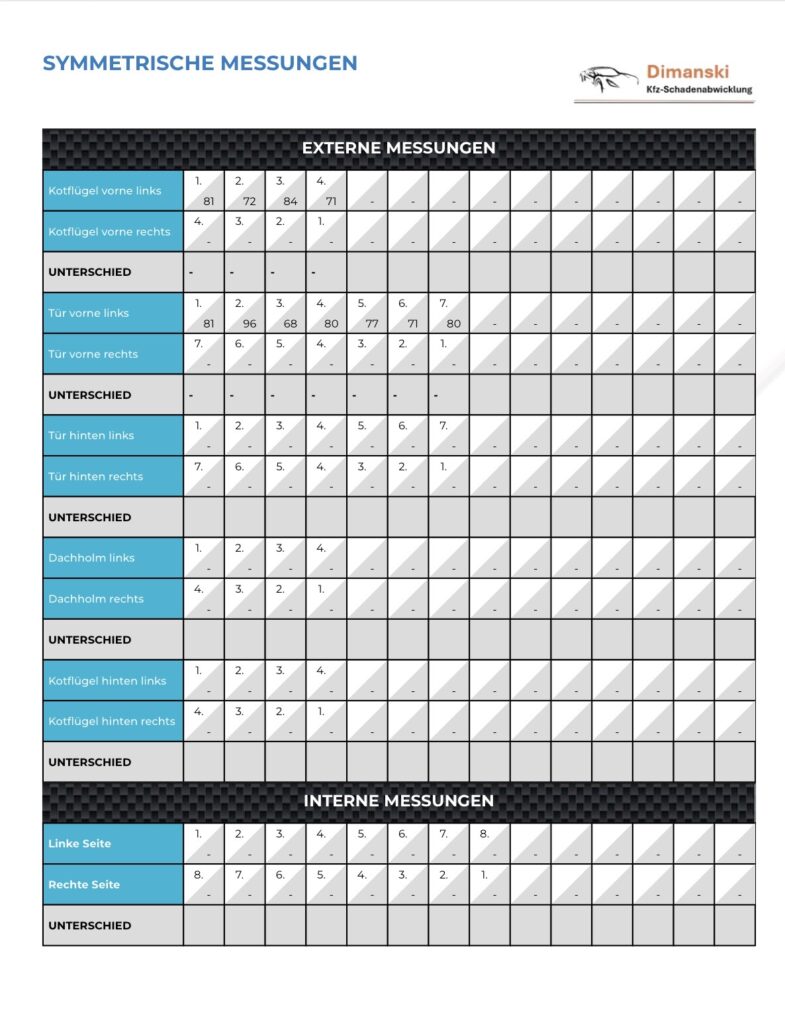 SYMMETRISCHE MESSUNGEN

Dimanski
Kfz-Schadenabwicklung

EXTERNE MESSUNGEN

| | | | | | | | | | | | | | | |
|---|---|---|---|---|---|---|---|---|---|---|---|---|---|---|
| Kotflügel vorne links | 1. 81 | 2. 72 | 3. 84 | 4. 71 | - | - | - | - | - | - | - | - | - | - |
| Kotflügel vorne rechts | 4. - | 3. - | 2. - | 1. - | - | - | - | - | - | - | - | - | - | - |
| UNTERSCHIED | - | - | - | - | | | | | | | | | | |
| Tür vorne links | 1. 81 | 2. 96 | 3. 68 | 4. 80 | 5. 77 | 6. 71 | 7. 80 | - | - | - | - | - | - | - |
| Tür vorne rechts | 7. - | 6. - | 5. - | 4. - | 3. - | 2. - | 1. - | - | - | - | - | - | - | - |
| UNTERSCHIED | - | - | - | - | - | - | - | | | | | | | |
| Tür hinten links | 1. - | 2. - | 3. - | 4. - | 5. - | 6. - | 7. - | - | - | - | - | - | - | - |
| Tür hinten rechts | 7. - | 6. - | 5. - | 4. - | 3. - | 2. - | 1. - | - | - | - | - | - | - | - |
| UNTERSCHIED | | | | | | | | | | | | | | |
| Dachholm links | 1. - | 2. - | 3. - | 4. - | - | - | - | - | - | - | - | - | - | - |
| Dachholm rechts | 4. - | 3. - | 2. - | 1. - | - | - | - | - | - | - | - | - | - | - |
| UNTERSCHIED | | | | | | | | | | | | | | |
| Kotflügel hinten links | 1. - | 2. - | 3. - | 4. - | - | - | - | - | - | - | - | - | - | - |
| Kotflügel hinten rechts | 4. - | 3. - | 2. - | 1. - | - | - | - | - | - | - | - | - | - | - |
| UNTERSCHIED | | | | | | | | | | | | | | |

INTERNE MESSUNGEN

| | | | | | | | | | | | | | | |
|---|---|---|---|---|---|---|---|---|---|---|---|---|---|---|
| Linke Seite | 1. - | 2. - | 3. - | 4. - | 5. - | 6. - | 7. - | 8. - | - | - | - | - | - | - |
| Rechte Seite | 8. - | 7. - | 6. - | 5. - | 4. - | 3. - | 2. - | 1. - | - | - | - | - | - | - |
| UNTERSCHIED | | | | | | | | | | | | | | |